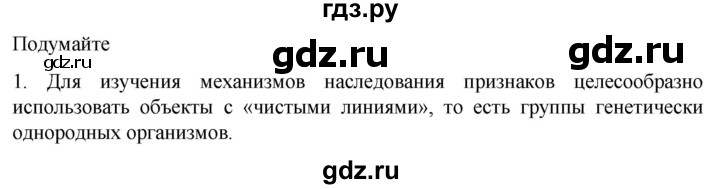 гдз.ру

Подумайте

gdz.ru gdz.ru

gdz.ru

1. Для изучения механизмов наследования признаков целесообразно использовать объекты с «чистыми линиями», то есть группы генетически однородных организмов.

gdz.ru